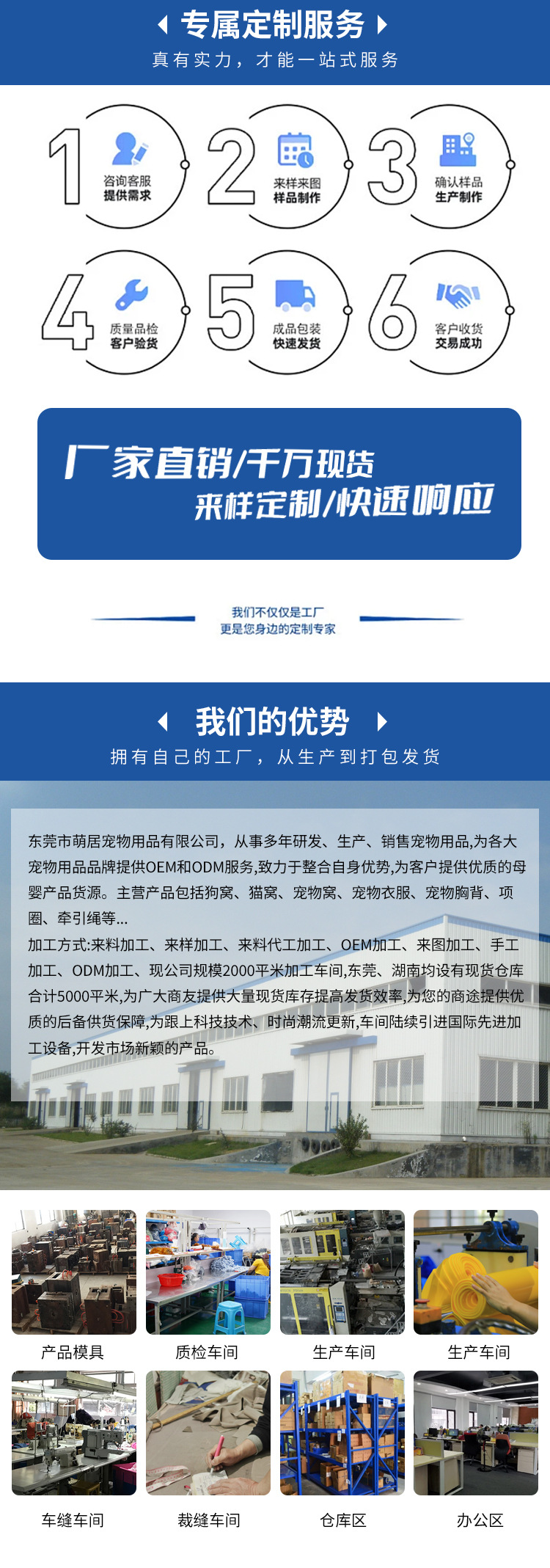 专属定制服务

真有实力，才能一站式服务

1 咨询客服 提供需求

2 来样来图 样品制作

3 确认样品 生产制作

4 质量品检 客户验货

5 成品包装 快速发货

6 客户收货 交易成功

厂家直销/千万现货
来样定制/快速响应

我们不仅仅是工厂
更是您身边的定制专家

我们的优势

拥有自己的工厂，从生产到打包发货

东莞市萌居宠物用品有限公司，从事多年研发、生产、销售宠物用品,为各大宠物用品品牌提供OEM和ODM服务,致力于整合自身优势,为客户提供优质的母婴产品货源。主营产品包括狗窝、猫窝、宠物窝、宠物衣服、宠物胸背、项圈、牵引绳等...

加工方式:来料加工、来样加工、来料代工加工、OEM加工、来图加工、手工加工、ODM加工、现公司规模2000平米加工车间,东莞、湖南均设有现货仓库合计5000平米,为广大商友提供大量现货库存提高发货效率,为您的商途提供优质的后备供货保障,为跟上科技技术、时尚潮流更新,车间陆续引进国际先进加工设备,开发市场新颖的产品。

产品模具

质检车间

生产车间

生产车间

车缝车间

裁缝车间

仓库区

办公区